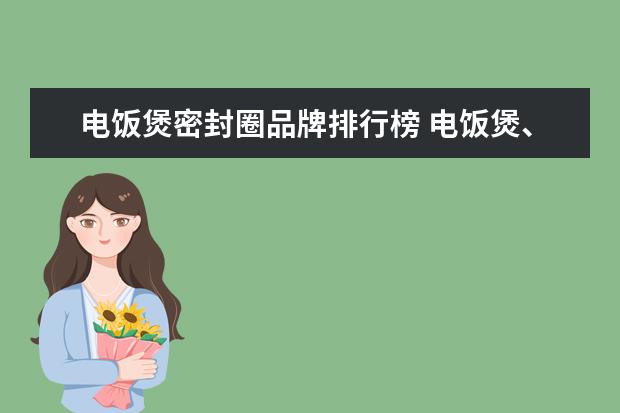 电饭煲密封圈品牌排行榜 电饭煲、